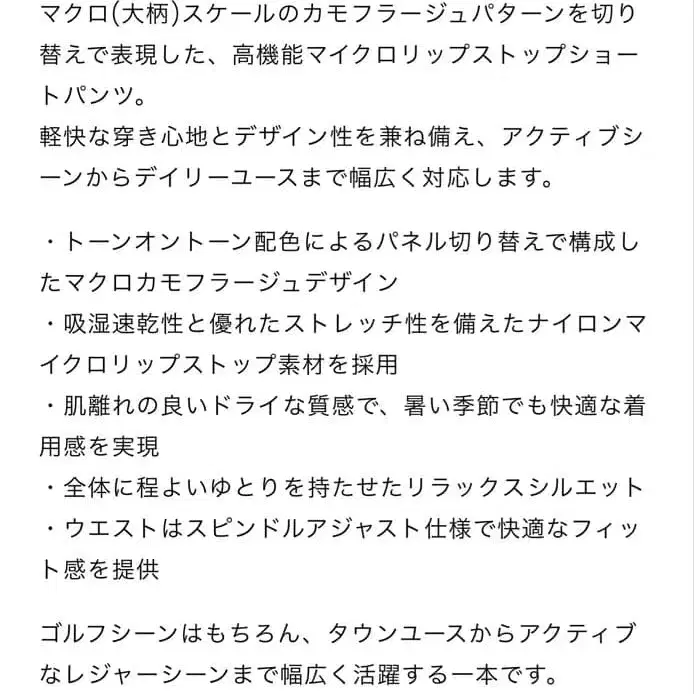 マクロ(大柄)スケールのカモフラージュパターンを切り替えで表現した、高機能マイクロリップストップショートパンツ。
軽快な穿き心地とデザイン性を兼ね備え、アクティブシーンからデイリーユースまで幅広く対応します。

・トーンオントーン配色によるパネル切り替えで構成したマクロカモフラージュデザイン
・吸湿速乾性と優れたストレッチ性を備えたナイロンマイクロリップストップ素材を採用
・肌離れの良いドライな質感で、暑い季節でも快適な着用感を実現
・全体に程よいゆとりを持たせたリラックスシルエット
・ウエストはスピンドルアジャスト仕様で快適なフィット感を提供

ゴルフシーンはもちろん、タウンユースからアクティブなレジャーシーンまで幅広く活躍する一本です。